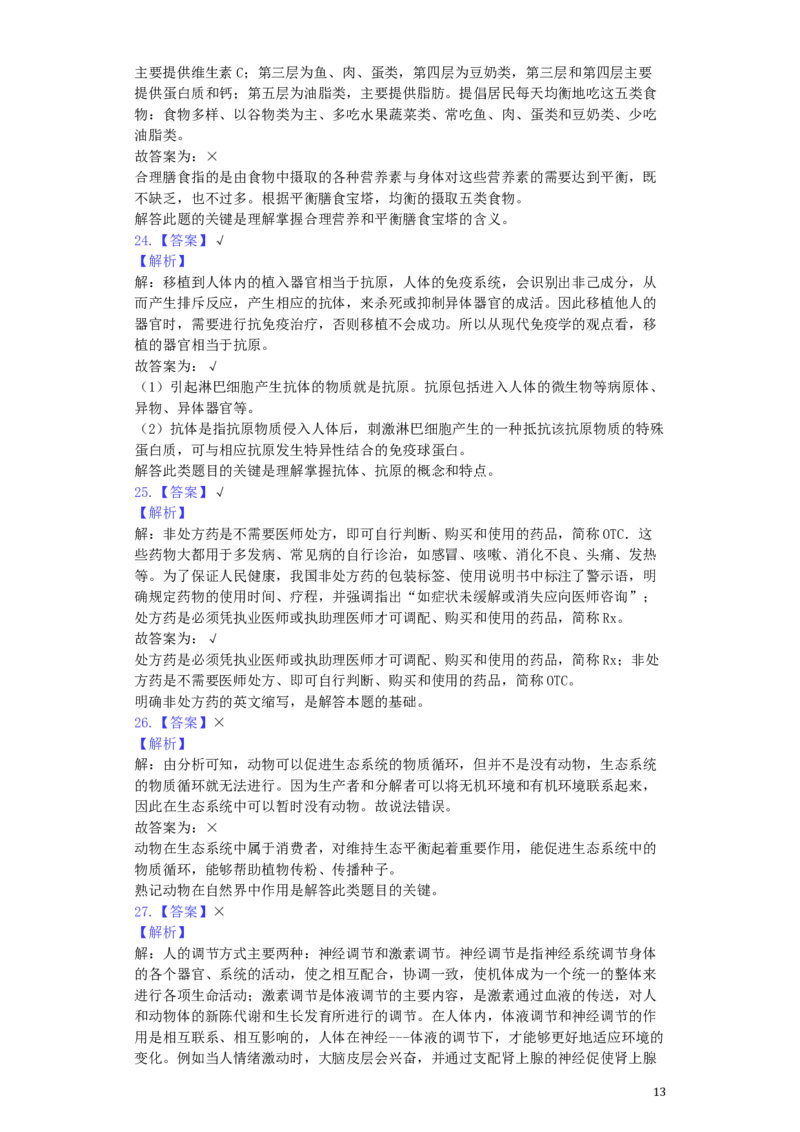 主要提供维生素C；第三层为鱼、肉、蛋类，第四层为豆奶类，第三层和第四层主要提供蛋白质和钙；第五层为油脂类，主要提供脂肪。提倡居民每天均衡地吃这五类食物：食物多样、以谷物类为主、多吃水果蔬菜类、常吃鱼、肉、蛋类和豆奶类、少吃油脂类。

故答案为：×

合理膳食指的是由食物中摄取的各种营养素与身体对这些营养素的需要达到平衡，既不缺乏，也不过多。根据平衡膳食宝塔，均衡的摄取五类食物。

解答此题的关键是理解掌握合理营养和平衡膳食宝塔的含义。

24.【答案】√

【解析】

解：移植到人体内的植入器官相当于抗原，人体的免疫系统，会识别出非己成分，从而产生排斥反应，产生相应的抗体，来杀死或抑制异体器官的成活。因此移植他人的器官时，需要进行抗免疫治疗，否则移植不会成功。所以从现代免疫学的观点看，移植的器官相当于抗原。

故答案为：√

（1）引起淋巴细胞产生抗体的物质就是抗原。抗原包括进入人体的微生物等病原体、异物、异体器官等。

（2）抗体是指抗原物质侵入人体后，刺激淋巴细胞产生的一种抵抗该抗原物质的特殊蛋白质，可与相应抗原发生特异性结合的免疫球蛋白。

解答此类题目的关键是理解掌握抗体、抗原的概念和特点。

25.【答案】√

【解析】

解：非处方药是不需要医师处方，即可自行判断、购买和使用的药品，简称OTC．这些药物大都用于多发病、常见病的自行诊治，如感冒、咳嗽、消化不良、头痛、发热等。为了保证人民健康，我国非处方药的包装标签、使用说明书中标注了警示语，明确规定药物的使用时间、疗程，并强调指出“如症状未缓解或消失应向医师咨询”；处方药是必须凭执业医师或执助理医师才可调配、购买和使用的药品，简称Rx。

故答案为：√

处方药是必须凭执业医师或执助理医师才可调配、购买和使用的药品，简称Rx；非处方药是不需要医师处方、即可自行判断、购买和使用的药品，简称OTC。

明确非处方药的英文缩写，是解答本题的基础。

26.【答案】×

【解析】

解：由分析可知，动物可以促进生态系统的物质循环，但并不是没有动物，生态系统的物质循环就无法进行。因为生产者和分解者可以将无机环境和有机环境联系起来，因此在生态系统中可以暂时没有动物。故说法错误。

故答案为：×

动物在生态系统中属于消费者，对维持生态平衡起着重要作用，能促进生态系统中的物质循环，能够帮助植物传粉、传播种子。

熟记动物在自然界中作用是解答此类题目的关键。

27.【答案】×

【解析】

解：人的调节方式主要两种：神经调节和激素调节。神经调节是指神经系统调节身体的各个器官、系统的活动，使之相互配合，协调一致，使机体成为一个统一的整体来进行各项生命活动；激素调节是体液调节的主要内容，是激素通过血液的传送，对人和动物体的新陈代谢和生长发育所进行的调节。在人体内，体液调节和神经调节的作用是相互联系、相互影响的，人体在神经---体液的调节下，才能够更好地适应环境的变化。例如当人情绪激动时，大脑皮层会兴奋，并通过支配肾上腺的神经促使肾上腺

13